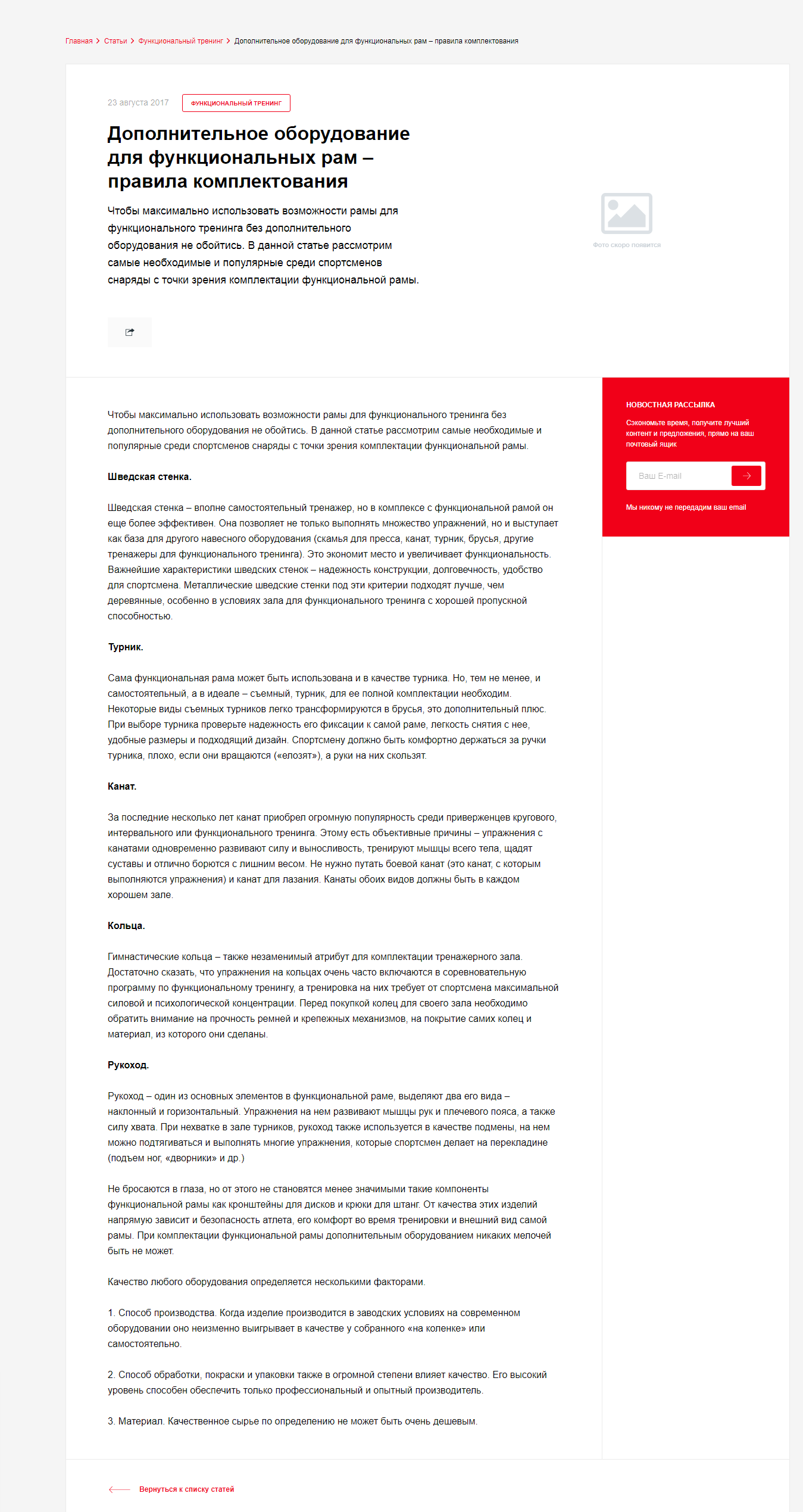 Главная > Статьи > Функциональный тренинг > Дополнительное оборудование для функциональных рам – правила комплектования

23 августа 2017 ФУНКЦИОНАЛЬНЫЙ ТРЕНИНГ

Дополнительное оборудование для функциональных рам – правила комплектования

Чтобы максимально использовать возможности рамы для функционального тренинга без дополнительного оборудования не обойтись. В данной статье рассмотрим самые необходимые и популярные среди спортсменов снаряды с точки зрения комплектации функциональной рамы.

Фото скоро появится

Чтобы максимально использовать возможности рамы для функционального тренинга без дополнительного оборудования не обойтись. В данной статье рассмотрим самые необходимые и популярные среди спортсменов снаряды с точки зрения комплектации функциональной рамы.

Шведская стенка.

Шведская стенка – вполне самостоятельный тренажер, но в комплексе с функциональной рамой он еще более эффективен. Она позволяет не только выполнять множество упражнений, но и выступает как база для другого навесного оборудования (скамья для пресса, канат, турник, брусья, другие тренажеры для функционального тренинга). Это экономит место и увеличивает функциональность. Важнейшие характеристики шведских стенок – надежность конструкции, долговечность, удобство для спортсмена. Металлические шведские стенки под эти критерии подходят лучше, чем деревянные, особенно в условиях зала для функционального тренинга с хорошей пропускной способностью.

Турник.

Сама функциональная рама может быть использована и в качестве турника. Но, тем не менее, и самостоятельный, а в идеале – съемный, турник, для ее полной комплектации необходим. Некоторые виды съемных турников легко трансформируются в брусья, это дополнительный плюс. При выборе турника проверьте надежность его фиксации к самой раме, легкость снятия с нее, удобные размеры и подходящий дизайн. Спортсмену должно быть комфортно держаться за ручки турника, плохо, если они вращаются («елозят»), а руки на них скользят.

Канат.

За последние несколько лет канат приобрел огромную популярность среди приверженцев кругового, интервального или функционального тренинга. Этому есть объективные причины – упражнения с канатами одновременно развивают силу и выносливость, тренируют мышцы всего тела, щадят суставы и отлично борются с лишним весом. Не нужно путать боевой канат (это канат, с которым выполняются упражнения) и канат для лазания. Канаты обоих видов должны быть в каждом хорошем зале.

Кольца.

Гимнастические кольца – также незаменимый атрибут для комплектации тренажерного зала. Достаточно сказать, что упражнения на кольцах очень часто включаются в соревновательную программу по функциональному тренингу, а тренировка на них требует от спортсмена максимальной силовой и психологической концентрации. Перед покупкой колец для своего зала необходимо обратить внимание на прочность ремней и крепежных механизмов, на покрытие самих колец и материал, из которого они сделаны.

Рукоход.

Рукоход – один из основных элементов в функциональной раме, выделяют два его вида – наклонный и горизонтальный. Упражнения на нем развивают мышцы рук и плечевого пояса, а также силу хвата. При нехватке в зале турников, рукоход также используется в качестве подмены, на нем можно подтягиваться и выполнять многие упражнения, которые спортсмен делает на перекладине (подъем ног, «дворники» и др.)

Не бросаются в глаза, но от этого не становятся менее значимыми такие компоненты функциональной рамы как кронштейны для дисков и крюки для штанг. От качества этих изделий напрямую зависит и безопасность атлета, его комфорт во время тренировки и внешний вид самой рамы. При комплектации функциональной рамы дополнительным оборудованием никаких мелочей быть не может.

Качество любого оборудования определяется несколькими факторами.

1. Способ производства. Когда изделие производится в заводских условиях на современном оборудовании оно неизменно выигрывает в качестве у собранного «на коленке» или самостоятельно.

2. Способ обработки, покраски и упаковки также в огромной степени влияет качество. Его высокий уровень способен обеспечить только профессиональный и опытный производитель.

3. Материал. Качественное сырье по определению не может быть очень дешевым.

НОВОСТНАЯ РАССЫЛКА

Сэкономьте время, получите лучший контент и предложения, прямо на ваш почтовый ящик

Ваш E-mail

Мы никому не передадим ваш email

Вернуться к списку статей